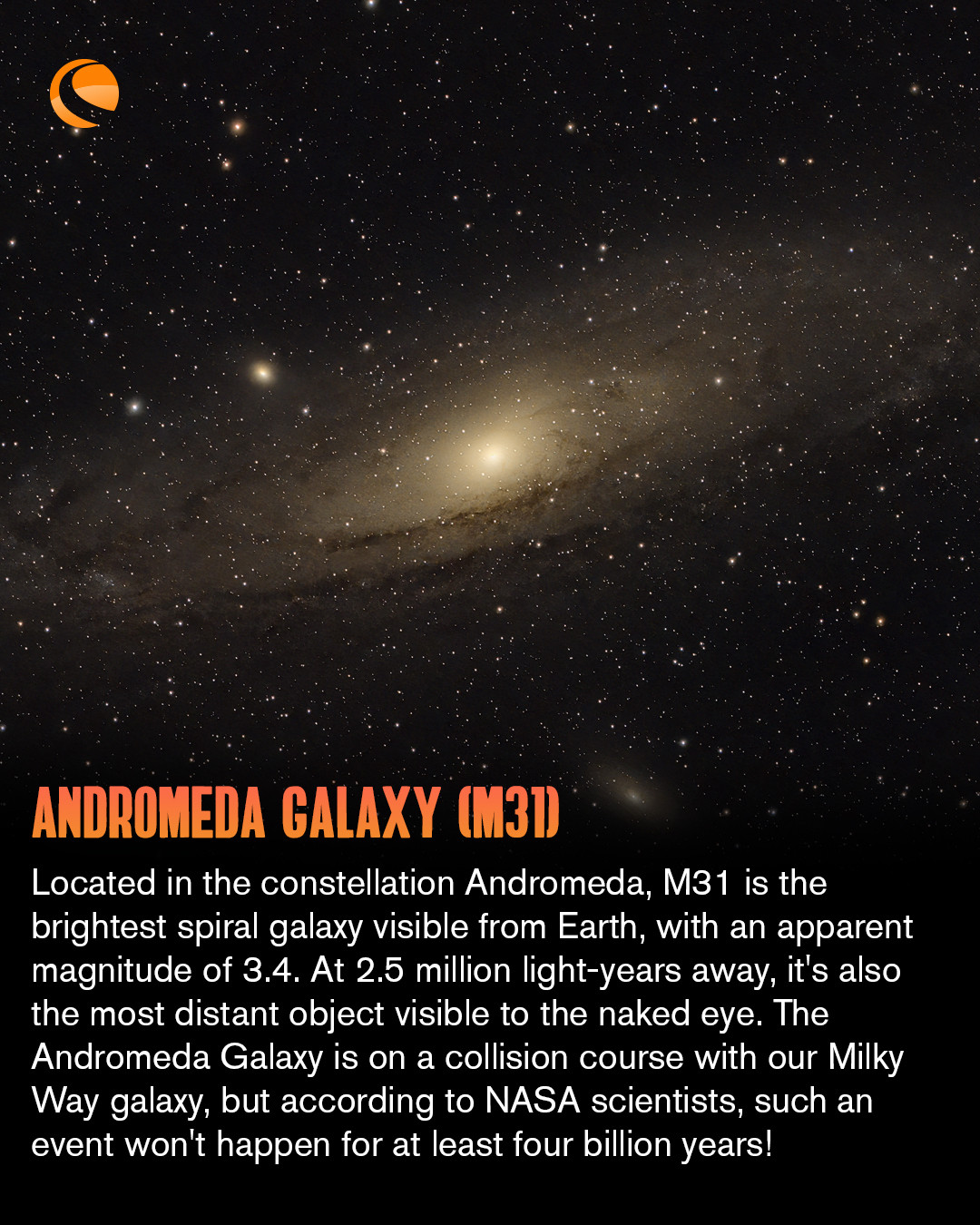 ANDROMEDA GALAXY (M31)

Located in the constellation Andromeda, M31 is the brightest spiral galaxy visible from Earth, with an apparent magnitude of 3.4. At 2.5 million light-years away, it's also the most distant object visible to the naked eye. The Andromeda Galaxy is on a collision course with our Milky Way galaxy, but according to NASA scientists, such an event won't happen for at least four billion years!